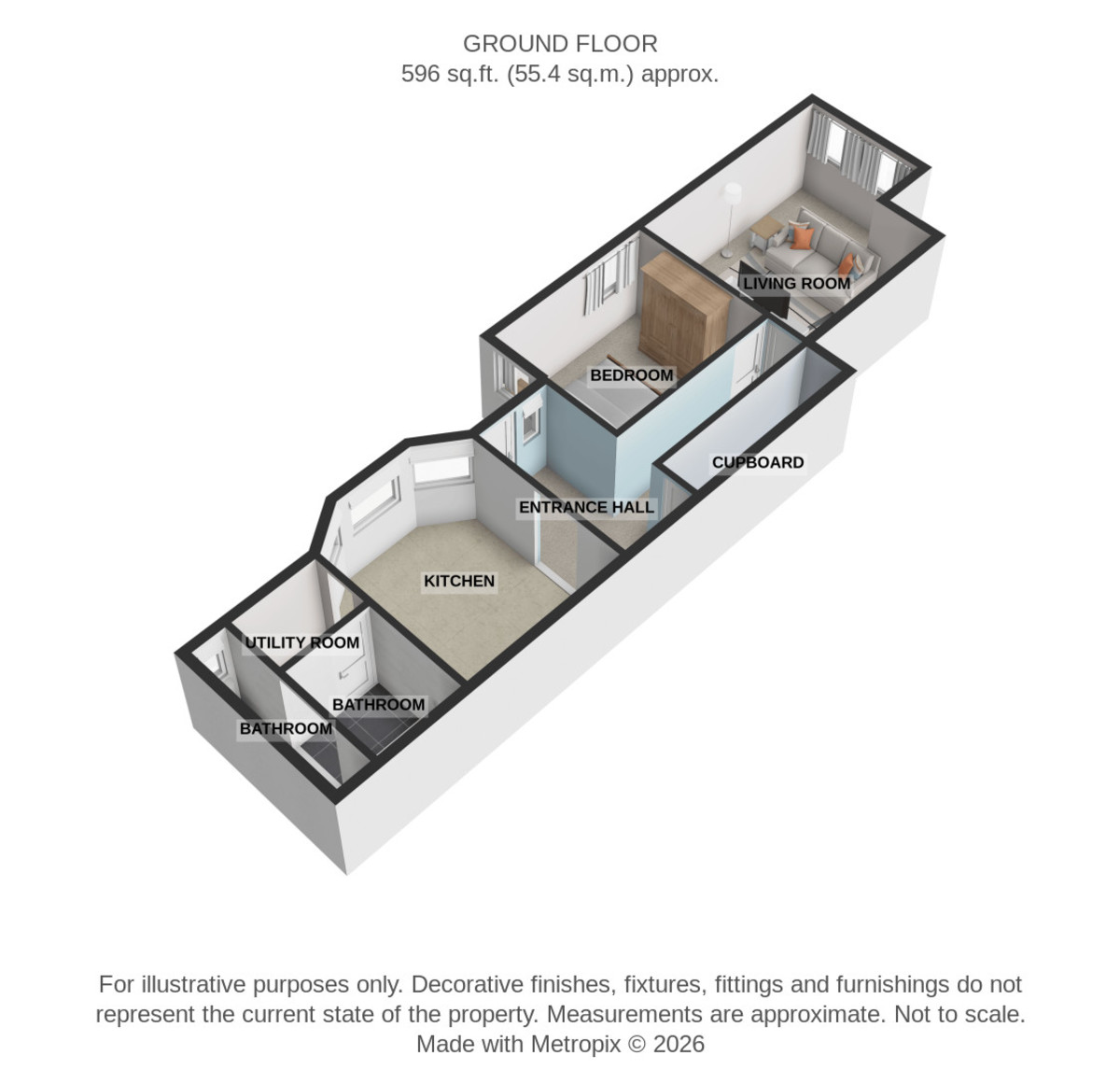 GROUND FLOOR
596 sq.ft. (55.4 sq.m.) approx.

LIVING ROOM

BEDROOM

CUPBOARD

ENTRANCE HALL

KITCHEN

UTILITY ROOM

BATHROOM

BATHROOM

For illustrative purposes only. Decorative finishes, fixtures, fittings and furnishings do not represent the current state of the property. Measurements are approximate. Not to scale.
Made with Metropix © 2026